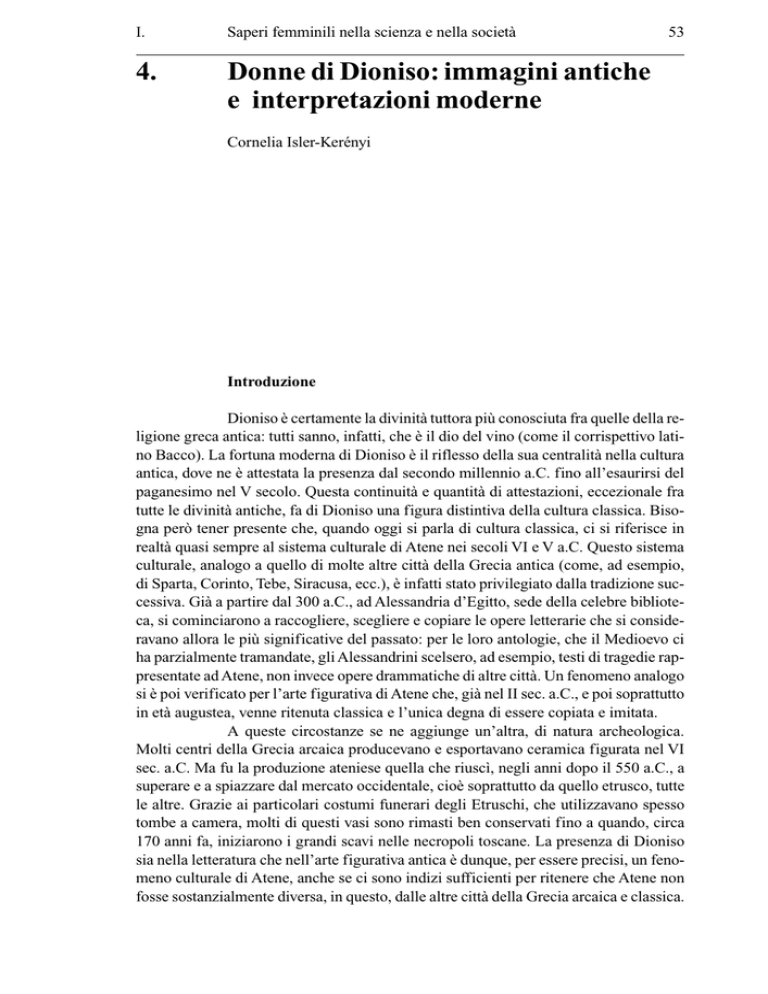 I. Saperi femminili nella scienza e nella società 53

4. Donne di Dioniso: immagini antiche e interpretazioni moderne

Cornelia Isler-Kerényi

Introduzione

Dioniso è certamente la divinità tuttora più conosciuta fra quelle della religione greca antica: tutti sanno, infatti, che è il dio del vino (come il corrispettivo latino Bacco). La fortuna moderna di Dioniso è il riflesso della sua centralità nella cultura antica, dove ne è attestata la presenza dal secondo millennio a.C. fino all'esaurirsi del paganesimo nel V secolo. Questa continuità e quantità di attestazioni, eccezionale fra tutte le divinità antiche, fa di Dioniso una figura distintiva della cultura classica. Bisogna però tener presente che, quando oggi si parla di cultura classica, ci si riferisce in realtà quasi sempre al sistema culturale di Atene nei secoli VI e V a.C. Questo sistema culturale, analogo a quello di molte altre città della Grecia antica (come, ad esempio, di Sparta, Corinto, Tebe, Siracusa, ecc.), è infatti stato privilegiato dalla tradizione successiva. Già a partire dal 300 a.C., ad Alessandria d'Egitto, sede della celebre biblioteca, si cominciarono a raccogliere, scegliere e copiare le opere letterarie che si consideravano allora le più significative del passato: per le loro antologie, che il Medioevo ci ha parzialmente tramandate, gli Alessandrini scelsero, ad esempio, testi di tragedie rappresentate ad Atene, non invece opere drammatiche di altre città. Un fenomeno analogo si è poi verificato per l'arte figurativa di Atene che, già nel II sec. a.C., e poi soprattutto in età augustea, venne ritenuta classica e l'unica degna di essere copiata e imitata.

A queste circostanze se ne aggiunge un'altra, di natura archeologica. Molti centri della Grecia arcaica producevano e esportavano ceramica figurata nel VI sec. a.C. Ma fu la produzione ateniese quella che riuscì, negli anni dopo il 550 a.C., a superare e a spiazzare dal mercato occidentale, cioè soprattutto da quello etrusco, tutte le altre. Grazie ai particolari costumi funerari degli Etruschi, che utilizzavano spesso tombe a camera, molti di questi vasi sono rimasti ben conservati fino a quando, circa 170 anni fa, iniziarono i grandi scavi nelle necropoli toscane. La presenza di Dioniso sia nella letteratura che nell'arte figurativa antica è dunque, per essere precisi, un fenomeno culturale di Atene, anche se ci sono indizi sufficienti per ritenere che Atene non fosse sostanzialmente diversa, in questo, dalle altre città della Grecia arcaica e classica.